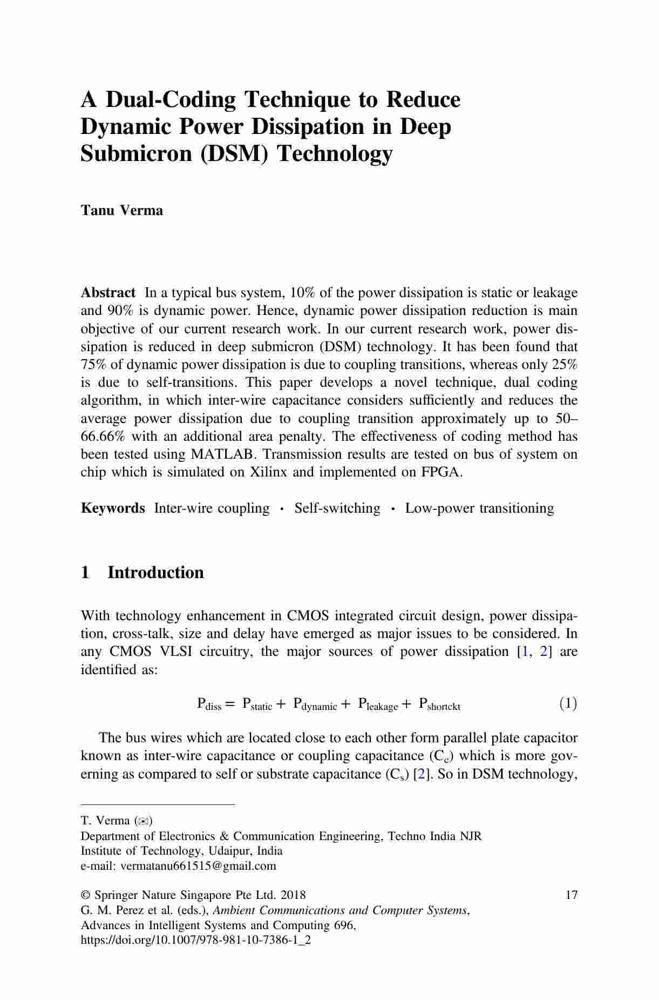 A Dual-Coding Technique to Reduce Dynamic Power Dissipation in Deep Submicron (DSM) Technology

Tanu Verma

Abstract In a typical bus system, 10% of the power dissipation is static or leakage and 90% is dynamic power. Hence, dynamic power dissipation reduction is main objective of our current research work. In our current research work, power dissipation is reduced in deep submicron (DSM) technology. It has been found that 75% of dynamic power dissipation is due to coupling transitions, whereas only 25% is due to self-transitions. This paper develops a novel technique, dual coding algorithm, in which inter-wire capacitance considers sufficiently and reduces the average power dissipation due to coupling transition approximately up to 50–66.66% with an additional area penalty. The effectiveness of coding method has been tested using MATLAB. Transmission results are tested on bus of system on chip which is simulated on Xilinx and implemented on FPGA.

Keywords Inter-wire coupling · Self-switching · Low-power transitioning

1 Introduction

With technology enhancement in CMOS integrated circuit design, power dissipation, cross-talk, size and delay have emerged as major issues to be considered. In any CMOS VLSI circuitry, the major sources of power dissipation [1, 2] are identified as:

$P_{diss} = P_{static} + P_{dynamic} + P_{leakage} + P_{shortckt}$ (1)

The bus wires which are located close to each other form parallel plate capacitor known as inter-wire capacitance or coupling capacitance ($C_c$) which is more governing as compared to self or substrate capacitance ($C_s$) [2]. So in DSM technology,

T. Verma (✉)
Department of Electronics & Communication Engineering, Techno India NJR Institute of Technology, Udaipur, India
e-mail: vermatanu661515@gmail.com

© Springer Nature Singapore Pte Ltd. 2018
G. M. Perez et al. (eds.), Ambient Communications and Computer Systems, Advances in Intelligent Systems and Computing 696,
https://doi.org/10.1007/978-981-10-7386-1_2

17